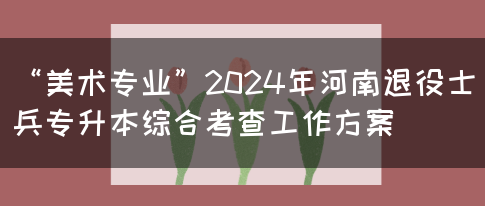 “美术专业”2024年河南退役士兵专升本综合考查工作方案